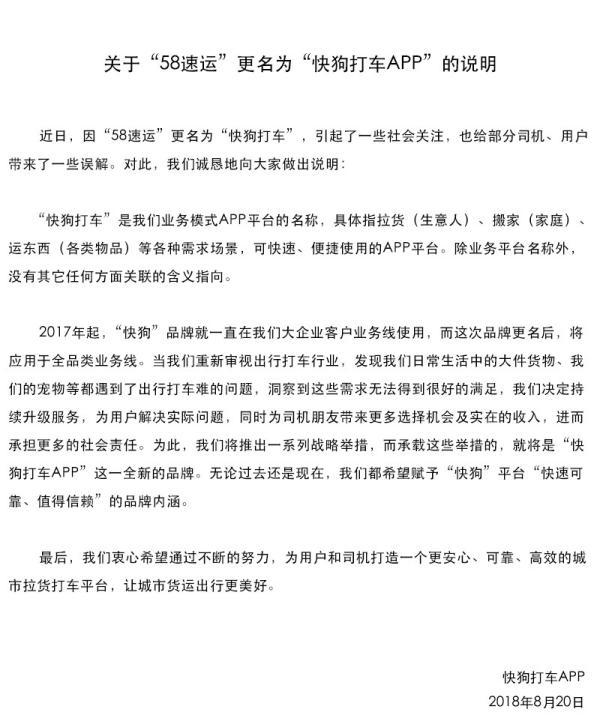 关于“58速运”更名为“快狗打车APP”的说明

近日，因“58速运”更名为“快狗打车”，引起了一些社会关注，也给部分司机、用户带来了一些误解。对此，我们诚恳地向大家做出说明：

“快狗打车”是我们业务模式APP平台的名称，具体指拉货（生意人）、搬家（家庭）、运东西（各类物品）等各种需求场景，可快速、便捷使用的APP平台。除业务平台名称外，没有其它任何方面关联的含义指向。

2017年起，“快狗”品牌就一直在我们大企业客户业务线使用，而这次品牌更名后，将应用于全品类业务线。当我们重新审视出行打车行业，发现我们日常生活中的大件货物、我们的宠物等都遇到了出行打车难的问题，洞察到这些需求无法得到很好的满足，我们决定持续升级服务，为用户解决实际问题，同时为司机朋友带来更多选择机会及实在的收入，进而承担更多的社会责任。为此，我们将推出一系列战略举措，而承载这些举措的，就将是“快狗打车APP”这一全新的品牌。无论过去还是现在，我们都希望赋予“快狗”平台“快速可靠、值得信赖”的品牌内涵。

最后，我们衷心希望通过不断的努力，为用户和司机打造一个更安心、可靠、高效的城市拉货打车平台，让城市货运出行更美好。

快狗打车APP
2018年8月20日